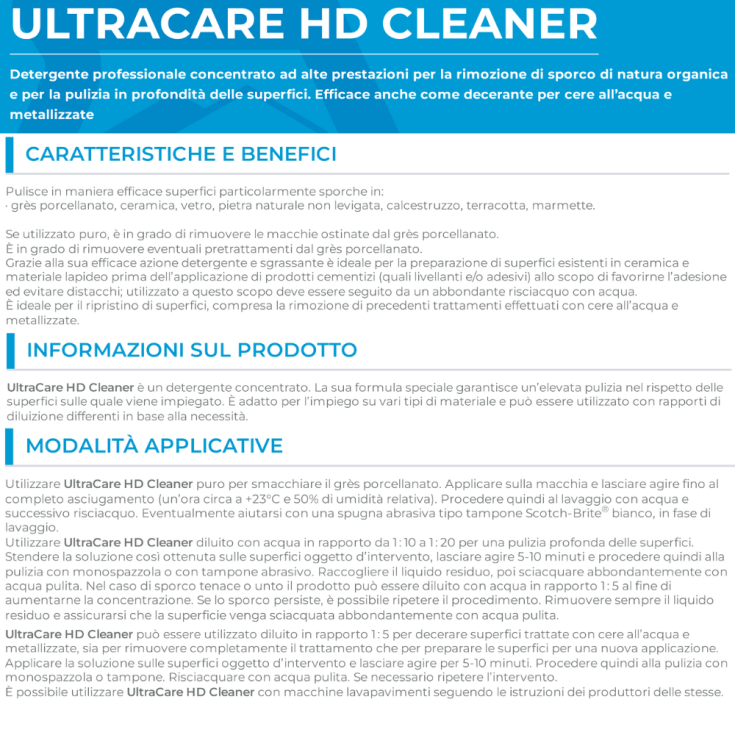 ULTRACARE HD CLEANER

Detergente professionale concentrato ad alte prestazioni per la rimozione di sporco di natura organica e per la pulizia in profondità delle superfici. Efficace anche come decerante per cere all'acqua e metallizzate

CARATTERISTICHE E BENEFICI

Pulisce in maniera efficace superfici particolarmente sporche in:
· grès porcellanato, ceramica, vetro, pietra naturale non levigata, calcestruzzo, terracotta, marmette.

Se utilizzato puro, è in grado di rimuovere le macchie ostinate dal grès porcellanato.
È in grado di rimuovere eventuali pretrattamenti dal grès porcellanato.
Grazie alla sua efficace azione detergente e sgrassante è ideale per la preparazione di superfici esistenti in ceramica e materiale lapideo prima dell'applicazione di prodotti cementizi (quali livellanti e/o adesivi) allo scopo di favorirne l'adesione ed evitare distacchi; utilizzato a questo scopo deve essere seguito da un abbondante risciacquo con acqua.
È ideale per il ripristino di superfici, compresa la rimozione di precedenti trattamenti effettuati con cere all'acqua e metallizzate.

INFORMAZIONI SUL PRODOTTO

UltraCare HD Cleaner è un detergente concentrato. La sua formula speciale garantisce un'elevata pulizia nel rispetto delle superfici sulle quale viene impiegato. È adatto per l'impiego su vari tipi di materiale e può essere utilizzato con rapporti di diluizione differenti in base alla necessità.

MODALITÀ APPLICATIVE

Utilizzare UltraCare HD Cleaner puro per smacchiare il grès porcellanato. Applicare sulla macchia e lasciare agire fino al completo asciugamento (un'ora circa a +23°C e 50% di umidità relativa). Procedere quindi al lavaggio con acqua e successivo risciacquo. Eventualmente aiutarsi con una spugna abrasiva tipo tampone Scotch-Brite® bianco, in fase di lavaggio.
Utilizzare UltraCare HD Cleaner diluito con acqua in rapporto da 1 : 10 a 1 : 20 per una pulizia profonda delle superfici. Stendere la soluzione così ottenuta sulle superfici oggetto d'intervento, lasciare agire 5-10 minuti e procedere quindi alla pulizia con monospazzola o con tampone abrasivo. Raccogliere il liquido residuo, poi sciacquare abbondantemente con acqua pulita. Nel caso di sporco tenace o unto il prodotto può essere diluito con acqua in rapporto 1 : 5 al fine di aumentarne la concentrazione. Se lo sporco persiste, è possibile ripetere il procedimento. Rimuovere sempre il liquido residuo e assicurarsi che la superficie venga sciacquata abbondantemente con acqua pulita.

UltraCare HD Cleaner può essere utilizzato diluito in rapporto 1 : 5 per decerare superfici trattate con cere all'acqua e metallizzate, sia per rimuovere completamente il trattamento che per preparare le superfici per una nuova applicazione. Applicare la soluzione sulle superfici oggetto d'intervento e lasciare agire per 5-10 minuti. Procedere quindi alla pulizia con monospazzola o tampone. Risciacquare con acqua pulita. Se necessario ripetere l'intervento.
È possibile utilizzare UltraCare HD Cleaner con macchine lavapavimenti seguendo le istruzioni dei produttori delle stesse.